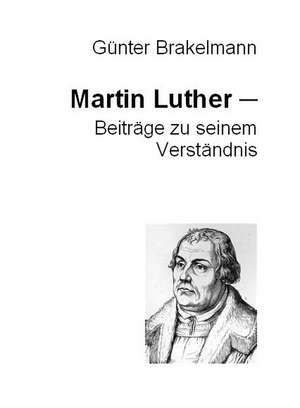 Günter Brakelmann

Martin Luther –
Beiträge zu seinem Verständnis